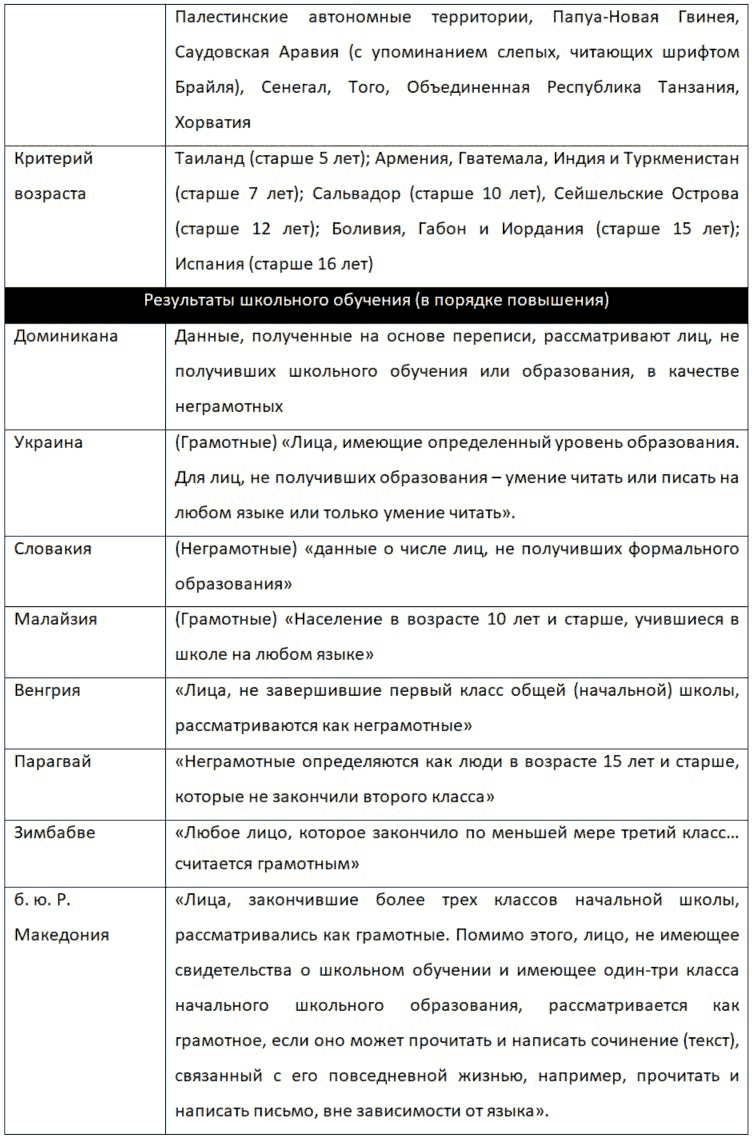 |  |  |
|---|---|
|  | Палестинские автономные территории, Папуа-Новая Гвинея, Саудовская Аравия (с упоминанием слепых, читающих шрифтом Брайля), Сенегал, Того, Объединенная Республика Танзания, Хорватия |
| Критерий возраста | Таиланд (старше 5 лет); Армения, Гватемала, Индия и Туркменистан (старше 7 лет); Сальвадор (старше 10 лет), Сейшельские Острова (старше 12 лет); Боливия, Габон и Иордания (старше 15 лет); Испания (старше 16 лет) |
| Результаты школьного обучения (в порядке повышения) |  |
| Доминикана | Данные, полученные на основе переписи, рассматривают лиц, не получивших школьного обучения или образования, в качестве неграмотных |
| Украина | (Грамотные) «Лица, имеющие определенный уровень образования. Для лиц, не получивших образования – умение читать или писать на любом языке или только умение читать». |
| Словакия | (Неграмотные) «данные о числе лиц, не получивших формального образования» |
| Малайзия | (Грамотные) «Население в возрасте 10 лет и старше, учившиеся в школе на любом языке» |
| Венгрия | «Лица, не завершившие первый класс общей (начальной) школы, рассматриваются как неграмотные» |
| Парагвай | «Неграмотные определяются как люди в возрасте 15 лет и старше, которые не закончили второго класса» |
| Зимбабве | «Любое лицо, которое закончило по меньшей мере третий класс… считается грамотным» |
| б. ю. Р. Македония | «Лица, закончившие более трех классов начальной школы, рассматривались как грамотные. Помимо этого, лицо, не имеющее свидетельства о школьном обучении и имеющее один-три класса начального школьного образования, рассматривается как грамотное, если оно может прочитать и написать сочинение (текст), связанный с его повседневной жизнью, например, прочитать и написать письмо, вне зависимости от языка». |